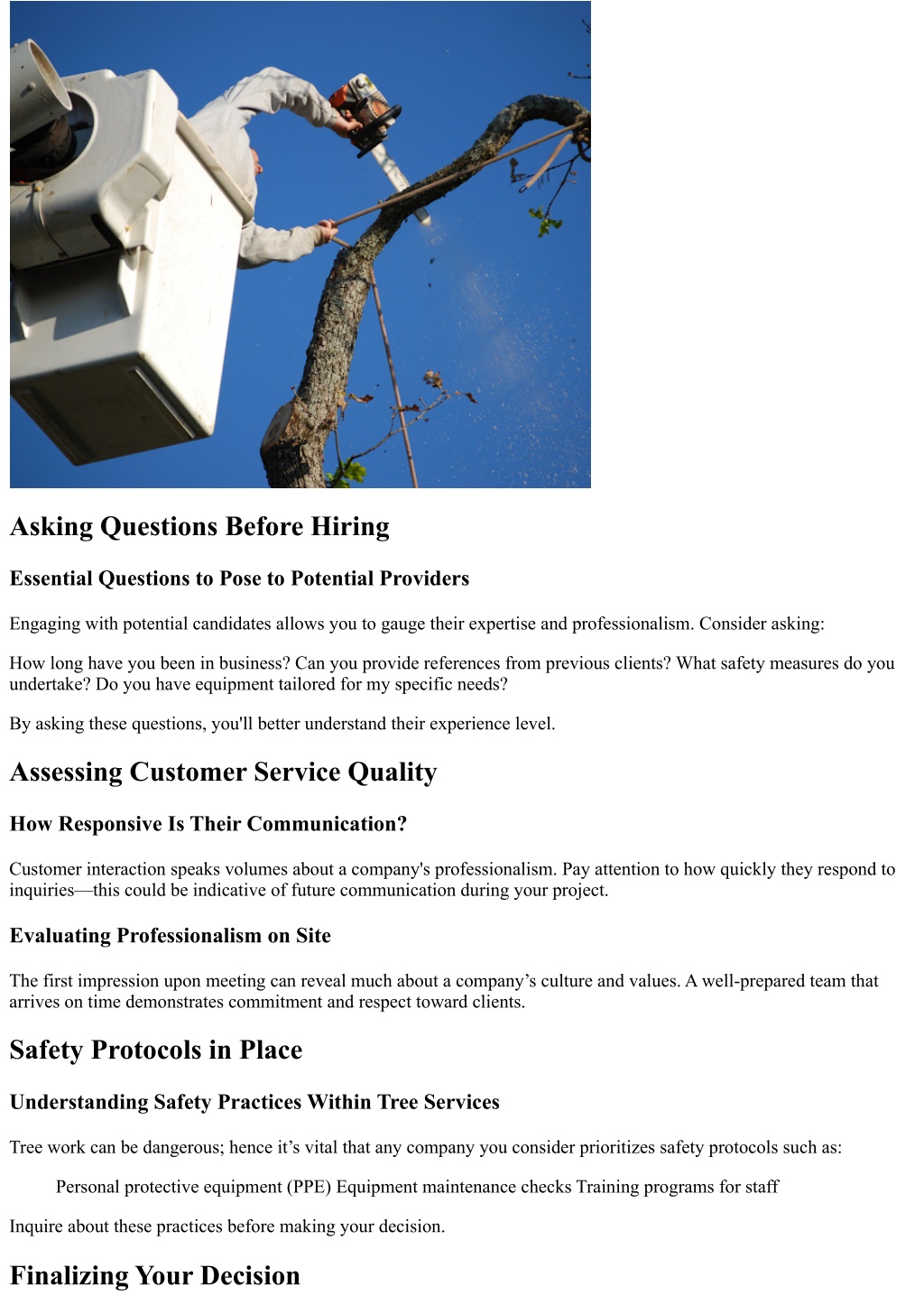 Asking Questions Before Hiring

Essential Questions to Pose to Potential Providers

Engaging with potential candidates allows you to gauge their expertise and professionalism. Consider asking:

How long have you been in business? Can you provide references from previous clients? What safety measures do you undertake? Do you have equipment tailored for my specific needs?

By asking these questions, you'll better understand their experience level.

Assessing Customer Service Quality

How Responsive Is Their Communication?

Customer interaction speaks volumes about a company's professionalism. Pay attention to how quickly they respond to inquiries—this could be indicative of future communication during your project.

Evaluating Professionalism on Site

The first impression upon meeting can reveal much about a company’s culture and values. A well-prepared team that arrives on time demonstrates commitment and respect toward clients.

Safety Protocols in Place

Understanding Safety Practices Within Tree Services

Tree work can be dangerous; hence it’s vital that any company you consider prioritizes safety protocols such as:

Personal protective equipment (PPE) Equipment maintenance checks Training programs for staff

Inquire about these practices before making your decision.

Finalizing Your Decision